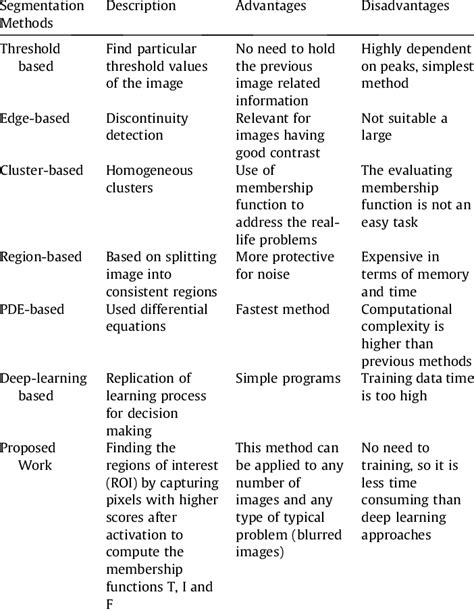 | Segmentation Methods | Description | Advantages | Disadvantages |
|---|---|---|---|
| Threshold based | Find particular threshold values of the image | No need to hold the previous image related information | Highly dependent on peaks, simplest method |
| Edge-based | Discontinuity detection | Relevant for images having good contrast | Not suitable a large |
| Cluster-based | Homogeneous clusters | Use of membership function to address the real-life problems | The evaluating membership function is not an easy task |
| Region-based | Based on splitting image into consistent regions | More protective for noise | Expensive in terms of memory and time |
| PDE-based | Used differential equations | Fastest method | Computational complexity is higher than previous methods |
| Deep-learning based | Replication of learning process for decision making | Simple programs | Training data time is too high |
| Proposed Work | Finding the regions of interest (ROI) by capturing pixels with higher scores after activation to compute the membership functions T, I and F | This method can be applied to any number of images and any type of typical problem (blurred images) | No need to training, so it is less time consuming than deep learning approaches |